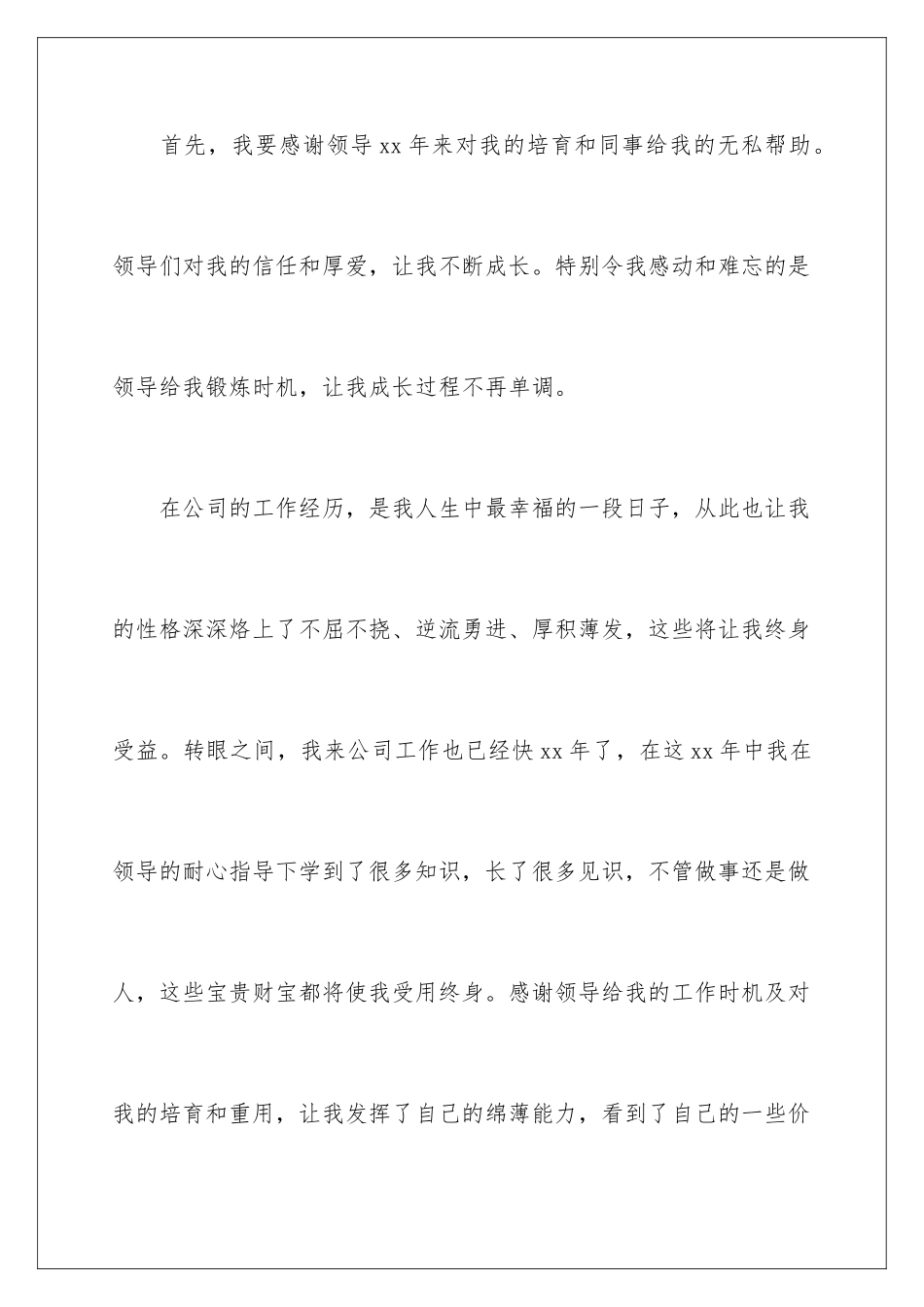 首先，我要感谢领导 xx 年来对我的培育和同事给我的无私帮助。领导们对我的信任和厚爱，让我不断成长。特别令我感动和难忘的是领导给我锻炼时机，让我成长过程不再单调。

在公司的工作经历，是我人生中最幸福的一段日子，从此也让我的性格深深烙上了不屈不挠、逆流勇进、厚积薄发，这些将让我终身受益。转眼之间，我来公司工作也已经快 xx 年了，在这 xx 年中我在领导的耐心指导下学到了很多知识，长了很多见识，不管做事还是做人，这些宝贵财宝都将使我受用终身。感谢领导给我的工作时机及对我的培育和重用，让我发挥了自己的绵薄能力，看到了自己的一些价